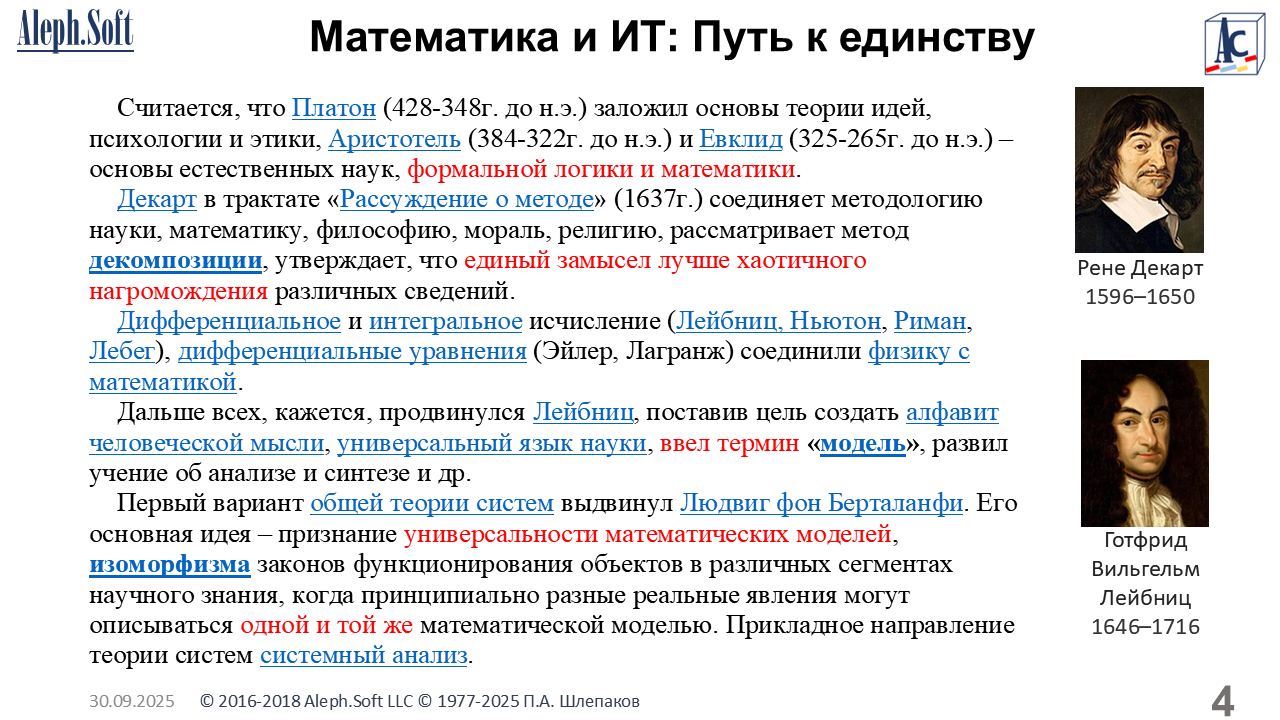 Aleph.Soft

Математика и ИТ: Путь к единству

AC

Считается, что Платон (428-348г. до н.э.) заложил основы теории идей, психологии и этики, Аристотель (384-322г. до н.э.) и Евклид (325-265г. до н.э.) – основы естественных наук, формальной логики и математики.

Декарт в трактате «Рассуждение о методе» (1637г.) соединяет методологию науки, математику, философию, мораль, религию, рассматривает метод декомпозиции, утверждает, что единый замысел лучше хаотичного нагромождения различных сведений.

Дифференциальное и интегральное исчисление (Лейбниц, Ньютон, Риман, Лебег), дифференциальные уравнения (Эйлер, Лагранж) соединили физику с математикой.

Дальше всех, кажется, продвинулся Лейбниц, поставив цель создать алфавит человеческой мысли, универсальный язык науки, ввел термин «модель», развил учение об анализе и синтезе и др.

Первый вариант общей теории систем выдвинул Людвиг фон Берталанфи. Его основная идея – признание универсальности математических моделей, изоморфизма законов функционирования объектов в различных сегментах научного знания, когда принципиально разные реальные явления могут описываться одной и той же математической моделью. Прикладное направление теории систем системный анализ.

Рене Декарт
1596–1650

Готфрид Вильгельм Лейбниц
1646–1716

30.09.2025 © 2016-2018 Aleph.Soft LLC © 1977-2025 П.А. Шлепаков 4